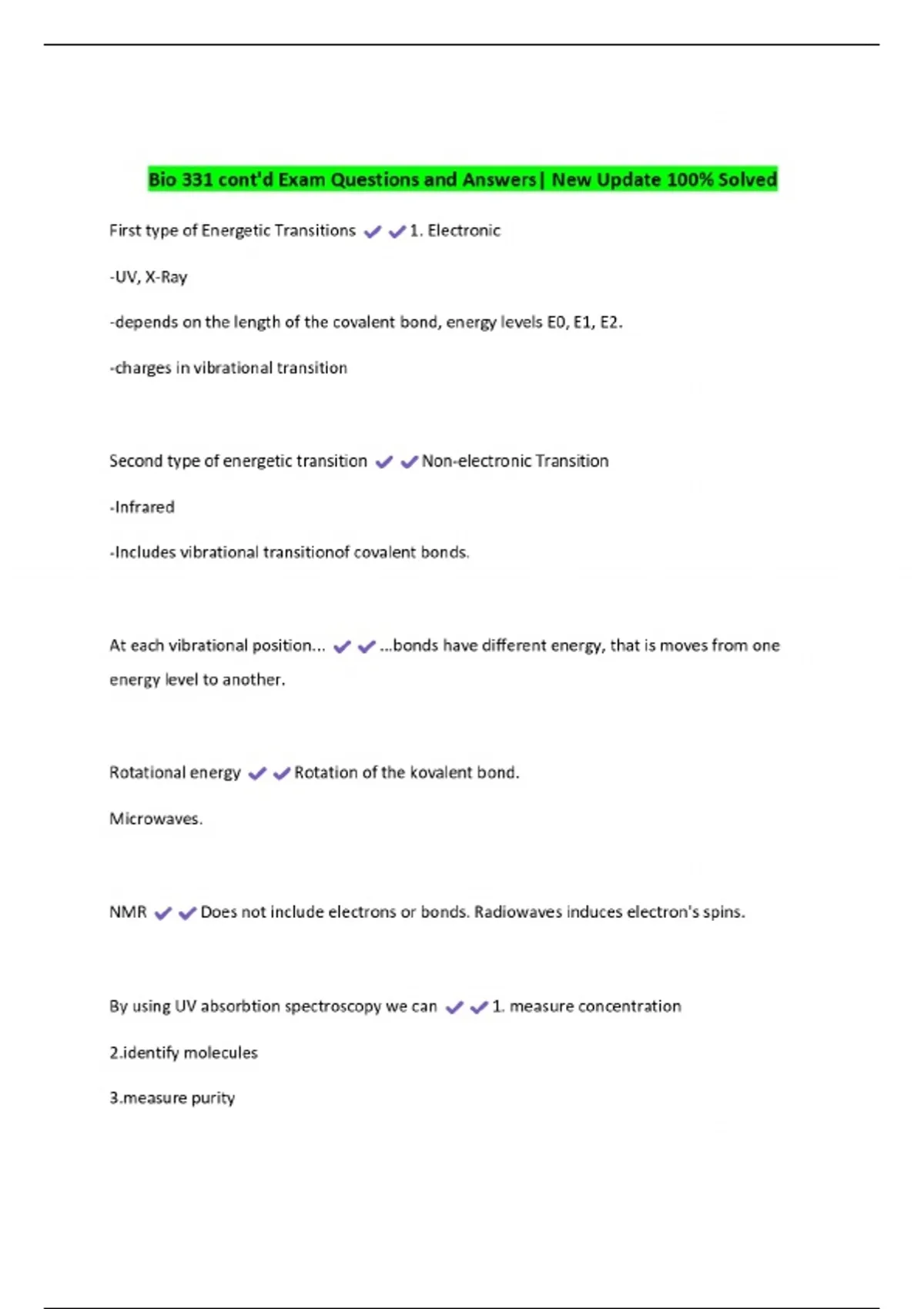 Bio 331 cont'd Exam Questions and Answers| New Update 100% Solved

First type of Energetic Transitions ✔✔1. Electronic

-UV, X-Ray

-depends on the length of the covalent bond, energy levels E0, E1, E2.

-charges in vibrational transition

Second type of energetic transition ✔✔Non-electronic Transition

-Infrared

-Includes vibrational transitionof covalent bonds.

At each vibrational position... ✔✔...bonds have different energy, that is moves from one energy level to another.

Rotational energy ✔✔Rotation of the kovalent bond.

Microwaves.

NMR ✔✔Does not include electrons or bonds. Radiowaves induces electron's spins.

By using UV absorbtion spectroscopy we can ✔✔1. measure concentration

2.identify molecules

3.measure purity